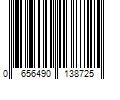 0 656490 138725